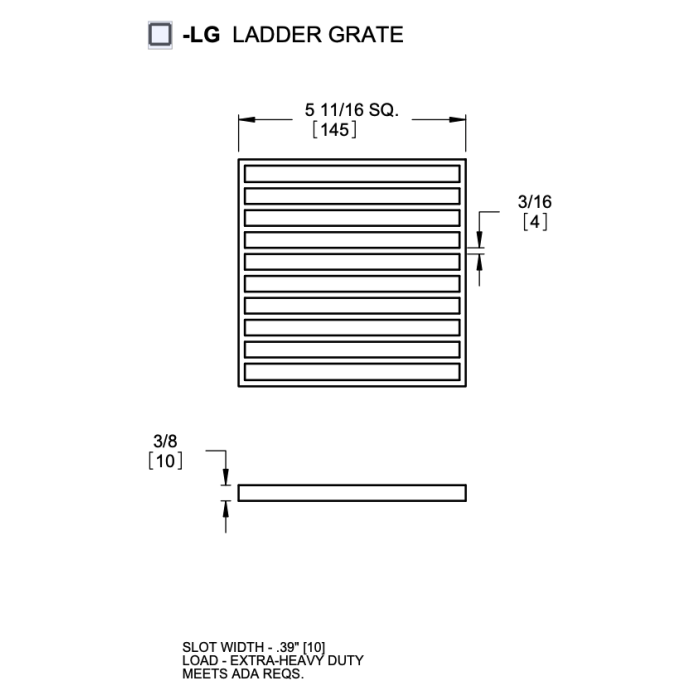 -LG LADDER GRATE

5 11/16 SQ.
[145]

3/16
[4]

3/8
[10]

SLOT WIDTH - .39" [10]
LOAD - EXTRA-HEAVY DUTY
MEETS ADA REQS.